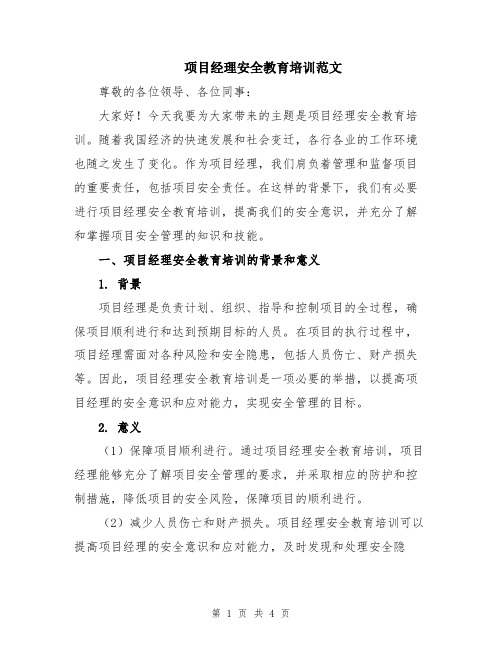 项目经理安全教育培训范文

尊敬的各位领导、各位同事：

大家好！今天我要为大家带来的主题是项目经理安全教育培训。随着我国经济的快速发展和社会变迁，各行各业的工作环境也随之发生了变化。作为项目经理，我们肩负着管理和监督项目的重要责任，包括项目安全责任。在这样的背景下，我们有必要进行项目经理安全教育培训，提高我们的安全意识，并充分了解和掌握项目安全管理的知识和技能。

一、项目经理安全教育培训的背景和意义

1. 背景

项目经理是负责计划、组织、指导和控制项目的全过程，确保项目顺利进行和达到预期目标的人员。在项目的执行过程中，项目经理需面对各种风险和安全隐患，包括人员伤亡、财产损失等。因此，项目经理安全教育培训是一项必要的举措，以提高项目经理的安全意识和应对能力，实现安全管理的目标。

2. 意义

（1）保障项目顺利进行。通过项目经理安全教育培训，项目经理能够充分了解项目安全管理的要求，并采取相应的防护和控制措施，降低项目的安全风险，保障项目的顺利进行。

（2）减少人员伤亡和财产损失。项目经理安全教育培训可以提高项目经理的安全意识和应对能力，及时发现和处理安全隐

第 1 页 共 4 页